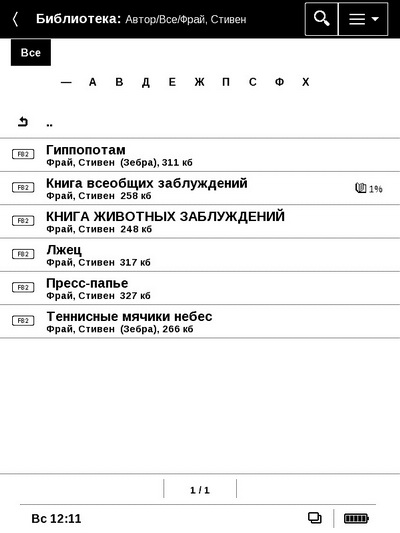 Библиотека: Автор/Все/Фрай, Стивен

Все

— А В Д Е Ж П С Ф Х

..

FB2 Гиппопотам
Фрай, Стивен (Зебра), 311 кб

FB2 Книга всеобщих заблуждений
Фрай, Стивен 258 кб
1%

FB2 КНИГА ЖИВОТНЫХ ЗАБЛУЖДЕНИЙ
Фрай, Стивен 248 кб

FB2 Лжец
Фрай, Стивен 317 кб

FB2 Пресс-папье
Фрай, Стивен 327 кб

FB2 Теннисные мячики небес
Фрай, Стивен (Зебра), 266 кб

1 / 1

Вс 12:11